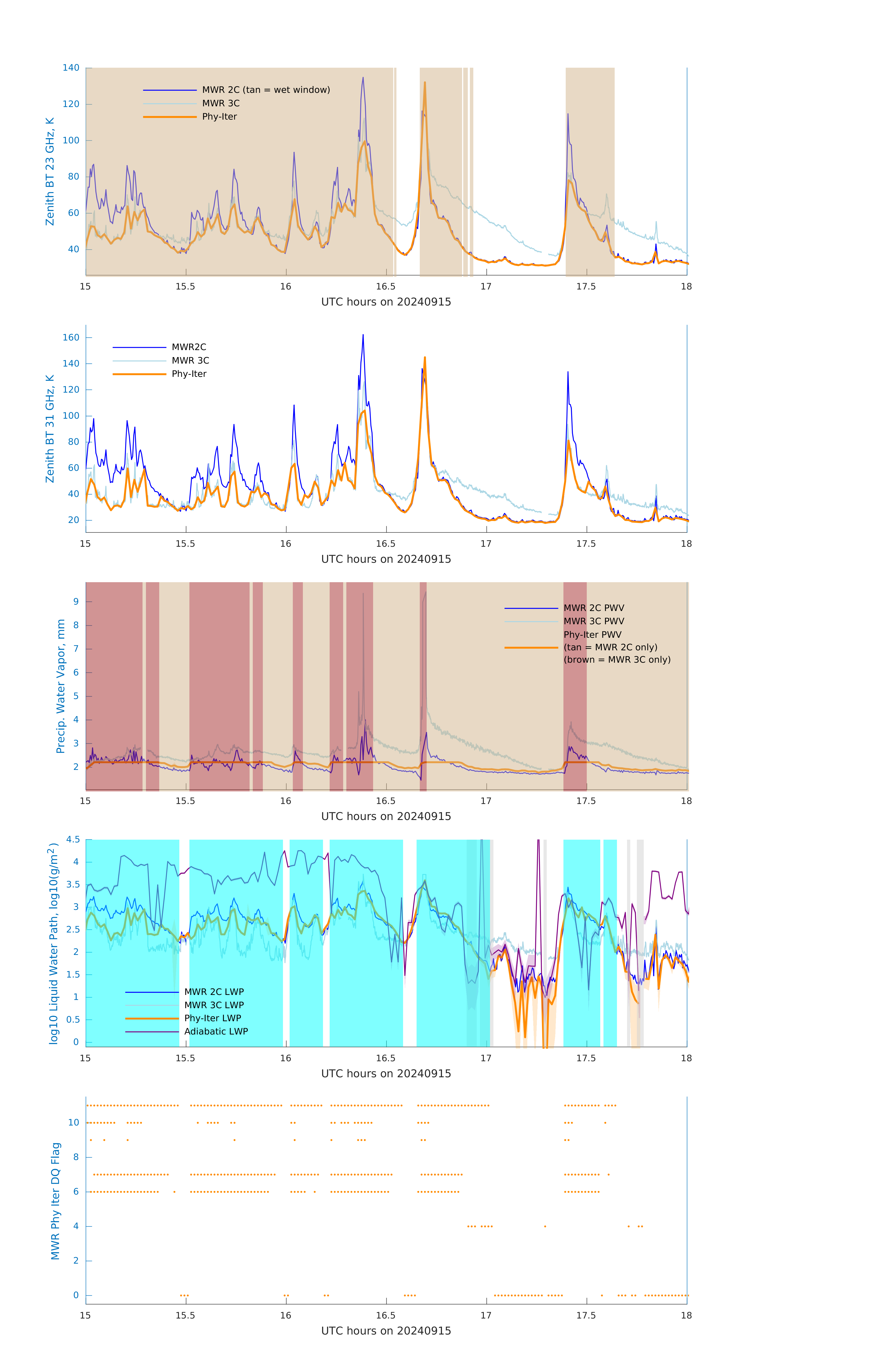 Zenith BT 23 GHz, K

140
120
100
80
60
40

MWR 2C (tan = wet window)
MWR 3C
Phy-Iter

15 15.5 16 16.5 17 17.5 18
UTC hours on 20240915

Zenith BT 31 GHz, K

160
140
120
100
80
60
40
20

MWR2C
MWR 3C
Phy-Iter

15 15.5 16 16.5 17 17.5 18
UTC hours on 20240915

Precip. Water Vapor, mm

9
8
7
6
5
4
3
2

MWR 2C PWV
MWR 3C PWV
Phy-Iter PWV
(tan = MWR 2C only)
(brown = MWR 3C only)

15 15.5 16 16.5 17 17.5 18
UTC hours on 20240915

log10 Liquid Water Path, log10(g/m$^2$)

4.5
4
3.5
3
2.5
2
1.5
1
0.5
0

MWR 2C LWP
MWR 3C LWP
Phy-Iter LWP
Adiabatic LWP

15 15.5 16 16.5 17 17.5 18
UTC hours on 20240915

MWR Phy Iter DQ Flag

10
8
6
4
2
0

15 15.5 16 16.5 17 17.5 18
UTC hours on 20240915